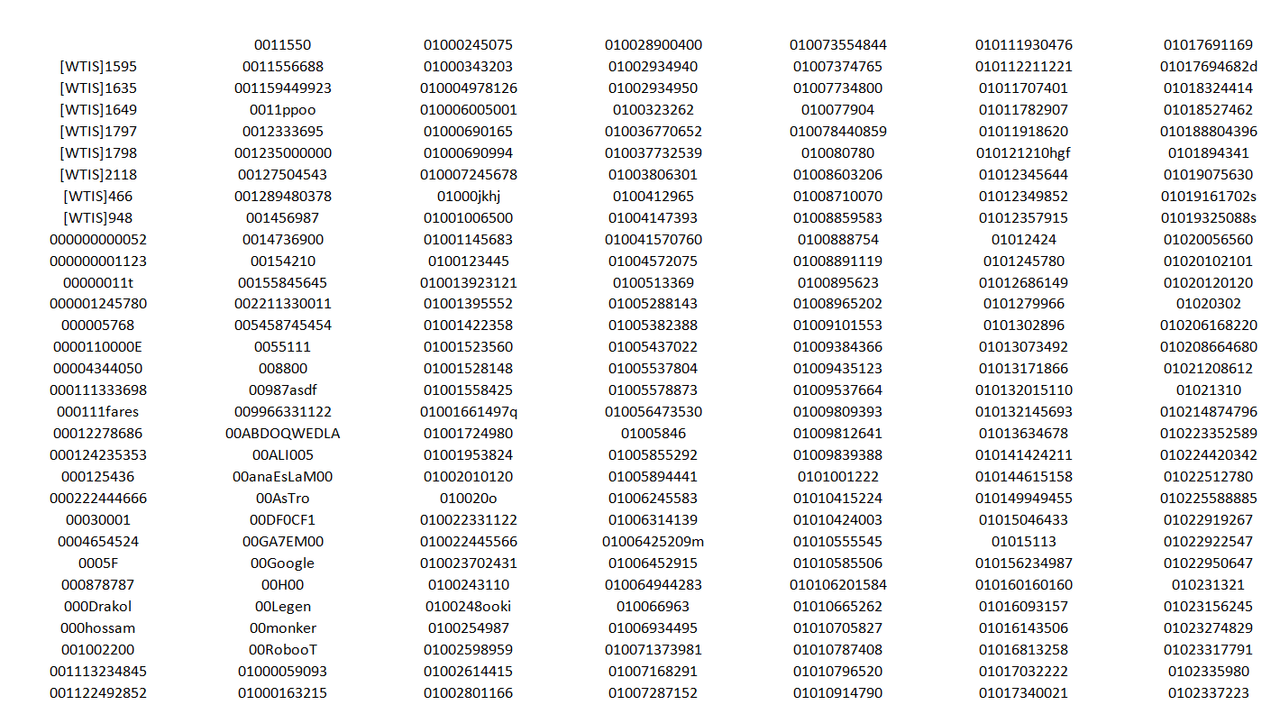 [WTIS]1595
[WTIS]1635
[WTIS]1649
[WTIS]1797
[WTIS]1798
[WTIS]2118
[WTIS]466
[WTIS]948
000000000052
000000001123
00000011t
000001245780
000005768
0000110000E
00004344050
000111333698
000111fares
00012278686
000124235353
000125436
000222444666
00030001
0004654524
0005F
000878787
000Drakol
000hossam
001002200
001113234845
001122492852

0011550
0011556688
001159449923
0011ppoo
0012333695
001235000000
00127504543
001289480378
001456987
0014736900
00154210
00155845645
002211330011
005458745454
0055111
008800
00987asdf
009966331122
00ABDOQWEDLA
00ALI005
00anaEsLaM00
00AsTro
00DF0CF1
00GA7EM00
00Google
00H00
00Legen
00monker
00RobooT
01000059093
01000163215

01000245075
01000343203
010004978126
010006005001
01000690165
01000690994
010007245678
01000jkhj
01001006500
01001145683
0100123445
010013923121
01001395552
01001422358
01001523560
01001528148
01001558425
01001661497q
01001724980
01001953824
01002010120
010020o
010022331122
010022445566
010023702431
0100243110
0100248ooki
0100254987
01002598959
01002614415
01002801166

010028900400
01002934940
01002934950
0100323262
010036770652
010037732539
01003806301
0100412965
01004147393
010041570760
01004572075
0100513369
01005288143
01005382388
01005437022
01005537804
01005578873
010056473530
01005846
01005855292
01005894441
01006245583
01006314139
01006425209m
01006452915
010064944283
010066963
01006934495
010071373981
01007168291
01007287152

010073554844
01007374765
01007734800
010077904
010078440859
010080780
01008603206
01008710070
01008859583
0100888754
01008891119
0100895623
01008965202
01009101553
01009384366
01009435123
01009537664
01009809393
01009812641
01009839388
0101001222
01010415224
01010424003
01010555545
01010585506
010106201584
01010665262
01010705827
01010787408
01010796520
01010914790

010111930476
010112211221
01011707401
01011782907
01011918620
010121210hgf
01012345644
01012349852
01012357915
01012424
0101245780
01012686149
0101279966
0101302896
01013073492
01013171866
010132015110
010132145693
01013634678
010141424211
010144615158
010149949455
01015046433
01015113
010156234987
010160160160
01016093157
01016143506
01016813258
01017032222
01017340021

01017691169
01017694682d
01018324414
01018527462
010188804396
0101894341
01019075630
01019161702s
01019325088s
01020056560
01020102101
01020120120
01020302
010206168220
010208664680
01021208612
01021310
010214874796
010223352589
010224420342
01022512780
010225588885
01022919267
01022922547
01022950647
010231321
01023156245
01023274829
01023317791
0102335980
0102337223